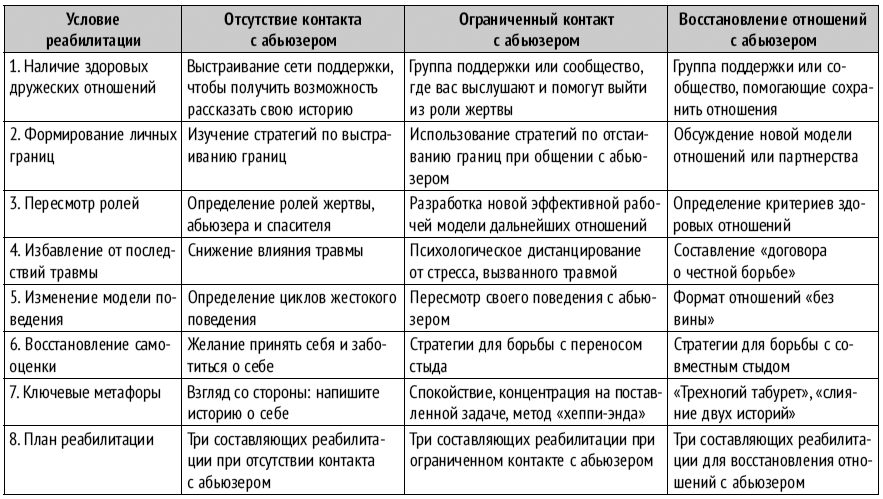 | Условие реабилитации | Отсутствие контакта с абьюзером | Ограниченный контакт с абьюзером | Восстановление отношений с абьюзером |
|---|---|---|---|
| 1. Наличие здоровых дружеских отношений | Выстраивание сети поддержки, чтобы получить возможность рассказать свою историю | Группа поддержки или сообщество, где вас выслушают и помогут выйти из роли жертвы | Группа поддержки или сообщество, помогающие сохранить отношения |
| 2. Формирование личных границ | Изучение стратегий по выстраиванию границ | Использование стратегий по отстаиванию границ при общении с абьюзером | Обсуждение новой модели отношений или партнерства |
| 3. Пересмотр ролей | Определение ролей жертвы, абьюзера и спасителя | Разработка новой эффективной рабочей модели дальнейших отношений | Определение критериев здоровых отношений |
| 4. Избавление от последствий травмы | Снижение влияния травмы | Психологическое дистанцирование от стресса, вызванного травмой | Составление «договора о честной борьбе» |
| 5. Изменение модели поведения | Определение циклов жестокого поведения | Пересмотр своего поведения с абьюзером | Формат отношений «без вины» |
| 6. Восстановление самооценки | Желание принять себя и заботиться о себе | Стратегии для борьбы с переносом стыда | Стратегии для борьбы с совместным стыдом |
| 7. Ключевые метафоры | Взгляд со стороны: напишите историю о себе | Спокойствие, концентрация на поставленной задаче, метод «хеппи-энда» | «Трехногий табурет», «слияние двух историй» |
| 8. План реабилитации | Три составляющих реабилитации при отсутствии контакта с абьюзером | Три составляющих реабилитации при ограниченном контакте с абьюзером | Три составляющих реабилитации для восстановления отношений с абьюзером |